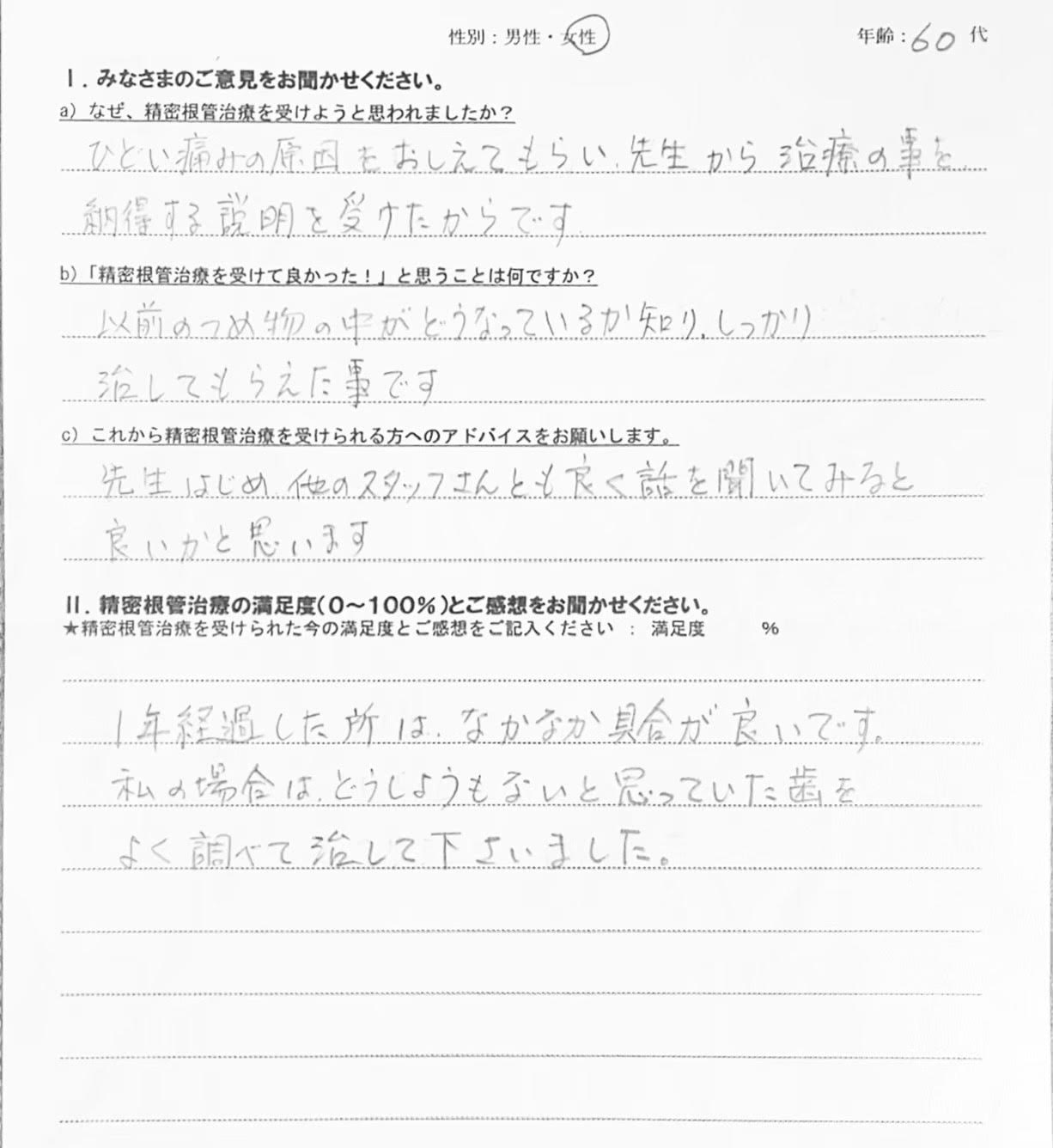 性別：男性・女性　年齢：60 代

Ⅰ．みなさまのご意見をお聞かせください。

a）なぜ、精密根管治療を受けようと思われましたか？

ひどい痛みの原因をおしえてもらい、先生から治療の事を、納得する説明を受けたからです

b）「精密根管治療を受けて良かった！」と思うことは何ですか？

以前のつめ物の中がどうなっているか知り、しっかり治してもらえた事です

c）これから精密根管治療を受けられる方へのアドバイスをお願いします。

先生はじめ他のスタッフさんとも良く話を聞いてみると良いかと思います

Ⅱ．精密根管治療の満足度（0～100％）とご感想をお聞かせください。

★精密根管治療を受けられた今の満足度とご感想をご記入ください　：　満足度　％

1年経過した所は、なかなか具合が良いです。私の場合は、どうしようもないと思っていた歯をよく調べて治して下さいました。